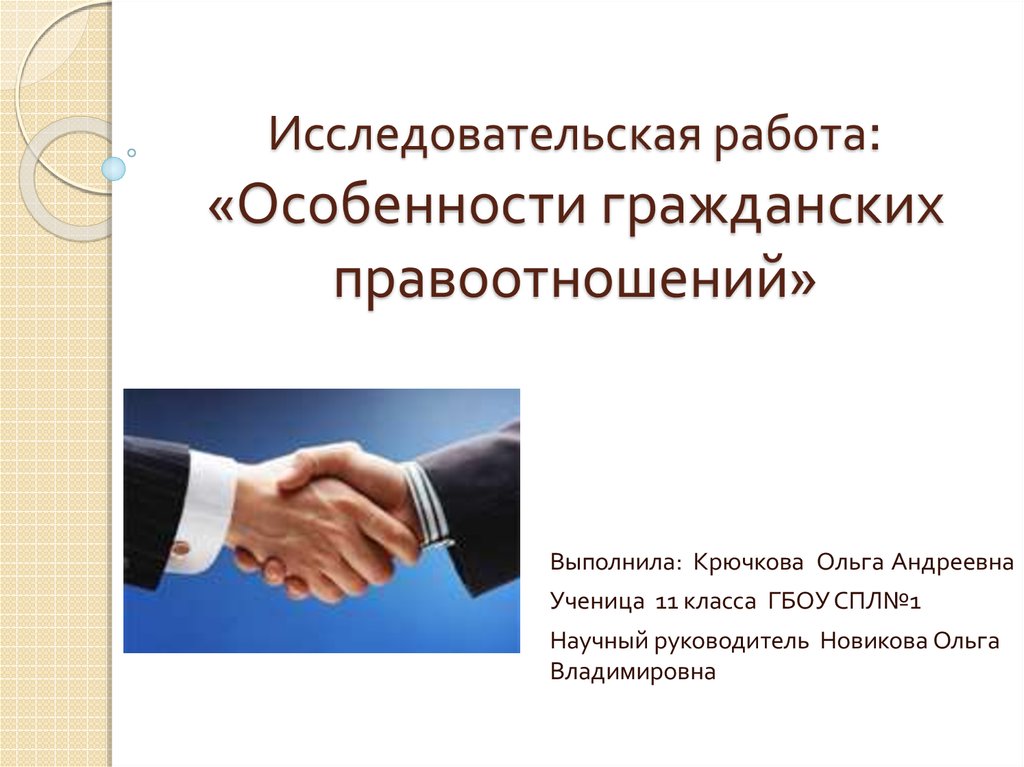 Исследовательская работа:
«Особенности гражданских правоотношений»

Выполнила: Крючкова Ольга Андреевна

Ученица 11 класса ГБОУ СПЛ№1

Научный руководитель Новикова Ольга Владимировна